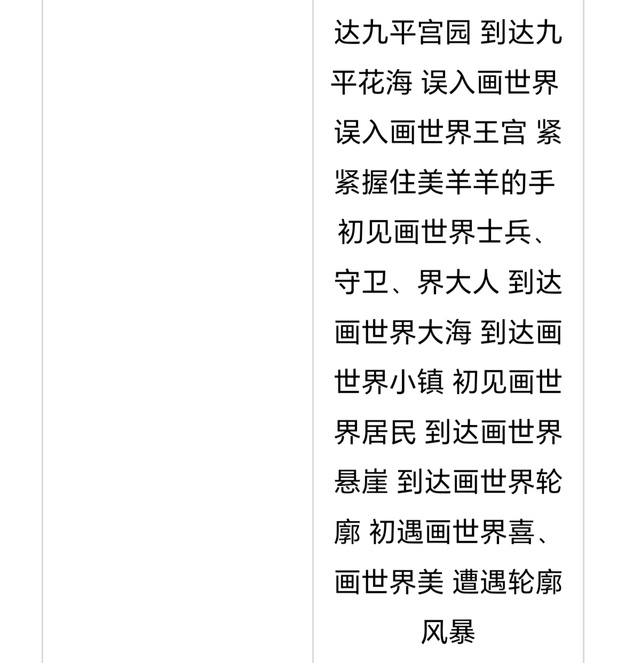 达九平宫园 到达九平花海 误入画世界 误入画世界王宫 紧紧握住美羊羊的手 初见画世界士兵、守卫、界大人 到达画世界大海 到达画世界小镇 初见画世界居民 到达画世界悬崖 到达画世界轮廓 初遇画世界喜、画世界美 遭遇轮廓风暴